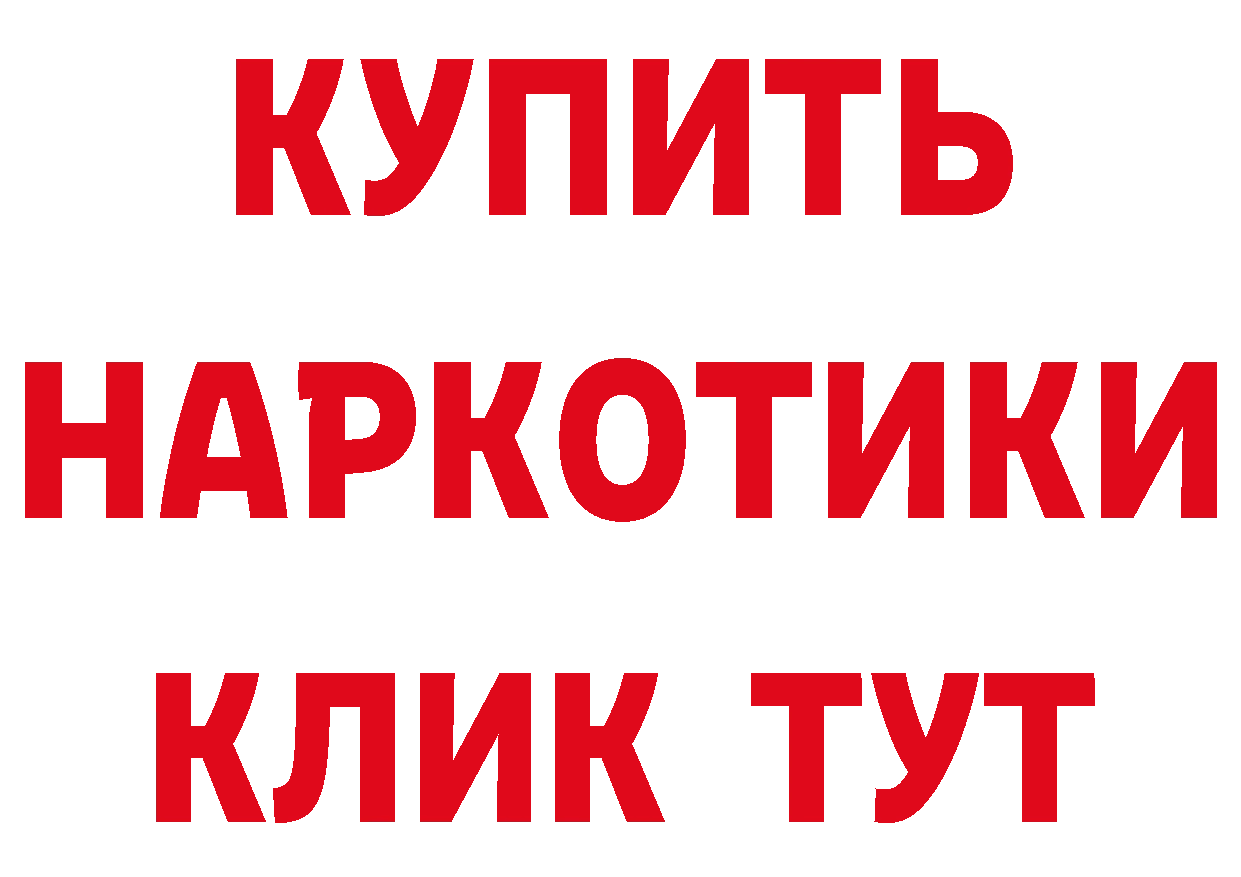 КУПИТЬ НАРКОТИКИ КЛИК ТУТ